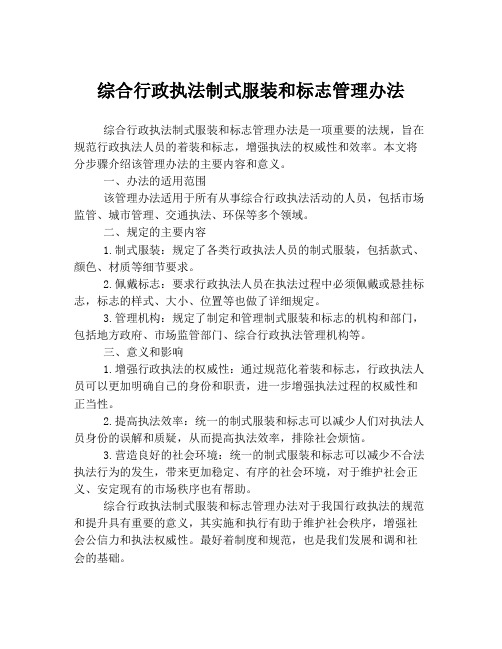 综合行政执法制式服装和标志管理办法

综合行政执法制式服装和标志管理办法是一项重要的法规，旨在规范行政执法人员的着装和标志，增强执法的权威性和效率。本文将分步骤介绍该管理办法的主要内容和意义。

一、办法的适用范围

该管理办法适用于所有从事综合行政执法活动的人员，包括市场监管、城市管理、交通执法、环保等多个领域。

二、规定的主要内容

1. 制式服装：规定了各类行政执法人员的制式服装，包括款式、颜色、材质等细节要求。

2. 佩戴标志：要求行政执法人员在执法过程中必须佩戴或悬挂标志，标志的样式、大小、位置等也做了详细规定。

3. 管理机构：规定了制定和管理制式服装和标志的机构和部门，包括地方政府、市场监管部门、综合行政执法管理机构等。

三、意义和影响

1. 增强行政执法的权威性：通过规范化着装和标志，行政执法人员可以更加明确自己的身份和职责，进一步增强执法过程的权威性和正当性。

2. 提高执法效率：统一的制式服装和标志可以减少人们对执法人员身份的误解和质疑，从而提高执法效率，排除社会烦恼。

3. 营造良好的社会环境：统一的制式服装和标志可以减少不合法执法行为的发生，带来更加稳定、有序的社会环境，对于维护社会正义、安定现有的市场秩序也有帮助。

综合行政执法制式服装和标志管理办法对于我国行政执法的规范和提升具有重要的意义，其实施和执行有助于维护社会秩序，增强社会公信力和执法权威性。最好着制度和规范，也是我们发展和调和社会的基础。